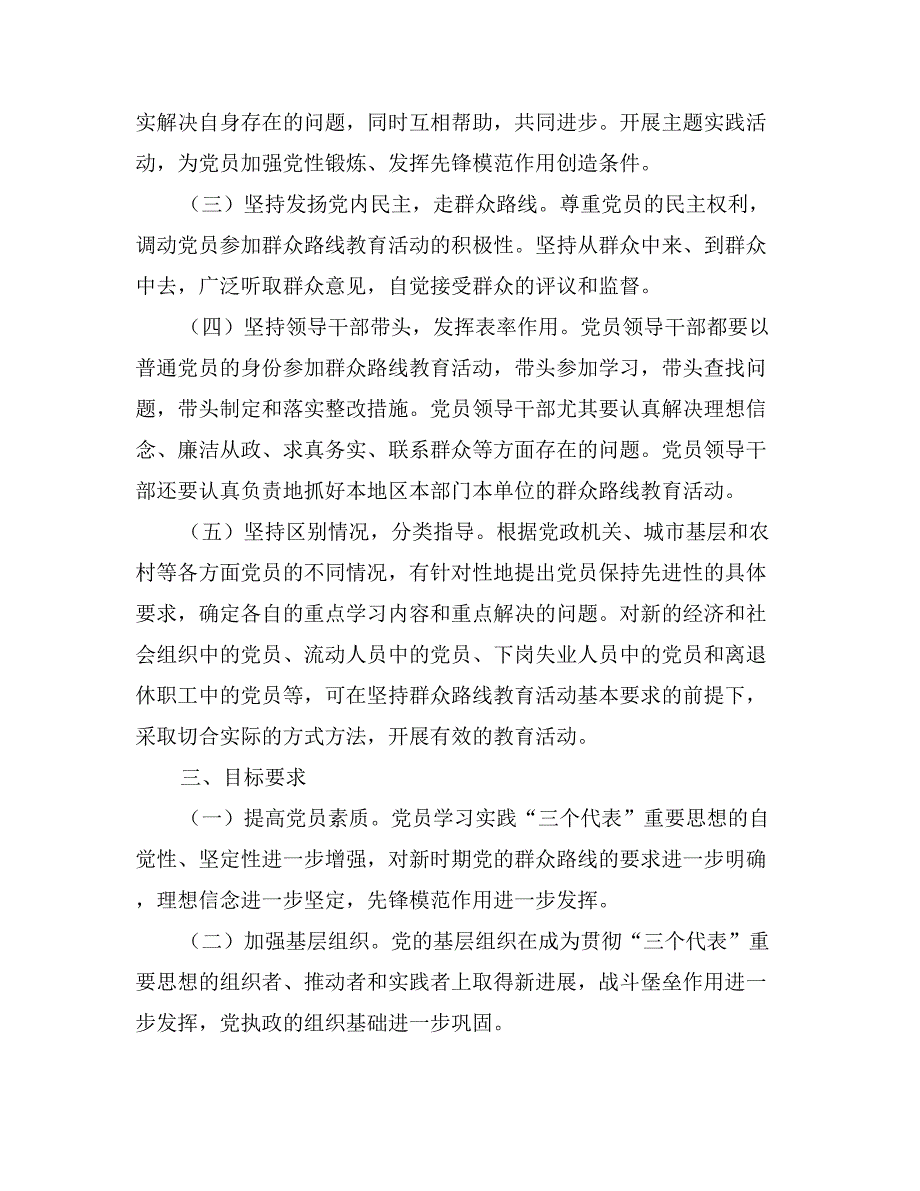 实解决自身存在的问题，同时互相帮助，共同进步。开展主题实践活动，为党员加强党性锻炼、发挥先锋模范作用创造条件。

（三）坚持发扬党内民主，走群众路线。尊重党员的民主权利，调动党员参加群众路线教育活动的积极性。坚持从群众中来、到群众中去，广泛听取群众意见，自觉接受群众的评议和监督。

（四）坚持领导干部带头，发挥表率作用。党员领导干部都要以普通党员的身份参加群众路线教育活动，带头参加学习，带头查找问题，带头制定和落实整改措施。党员领导干部尤其要认真解决理想信念、廉洁从政、求真务实、联系群众等方面存在的问题。党员领导干部还要认真负责地抓好本地区本部门本单位的群众路线教育活动。

（五）坚持区别情况，分类指导。根据党政机关、城市基层和农村等各方面党员的不同情况，有针对性地提出党员保持先进性的具体要求，确定各自的重点学习内容和重点解决的问题。对新的经济和社会组织中的党员、流动人员中的党员、下岗失业人员中的党员和离退休职工中的党员等，可在坚持群众路线教育活动基本要求的前提下，采取切合实际的方式方法，开展有效的教育活动。

三、目标要求

（一）提高党员素质。党员学习实践“三个代表”重要思想的自觉性、坚定性进一步增强，对新时期党的群众路线的要求进一步明确，理想信念进一步坚定，先锋模范作用进一步发挥。

（二）加强基层组织。党的基层组织在成为贯彻“三个代表”重要思想的组织者、推动者和实践者上取得新进展，战斗堡垒作用进一步发挥，党执政的组织基础进一步巩固。